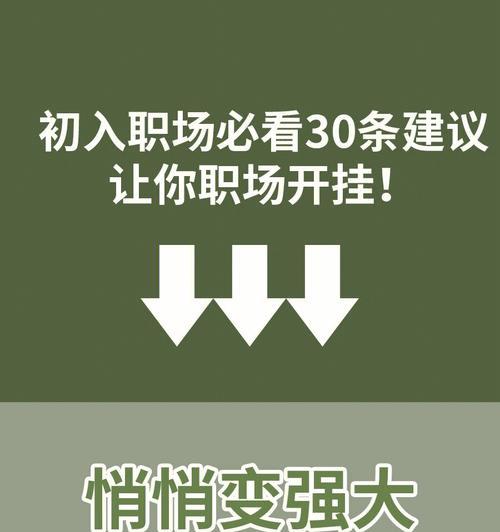 初入职场必看30条建议
让你职场开挂！

悄悄变强大